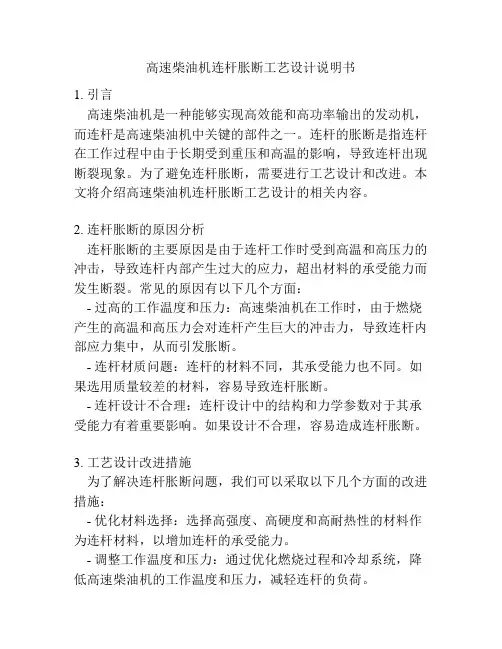 高速柴油机连杆胀断工艺设计说明书

1. 引言

高速柴油机是一种能够实现高效能和高功率输出的发动机，而连杆是高速柴油机中关键的部件之一。连杆的胀断是指连杆在工作过程中由于长期受到重压和高温的影响，导致连杆出现断裂现象。为了避免连杆胀断，需要进行工艺设计和改进。本文将介绍高速柴油机连杆胀断工艺设计的相关内容。

2. 连杆胀断的原因分析

连杆胀断的主要原因是由于连杆工作时受到高温和高压力的冲击，导致连杆内部产生过大的应力，超出材料的承受能力而发生断裂。常见的原因有以下几个方面：

- 过高的工作温度和压力：高速柴油机在工作时，由于燃烧产生的高温和高压力会对连杆产生巨大的冲击力，导致连杆内部应力集中，从而引发胀断。

- 连杆材质问题：连杆的材料不同，其承受能力也不同。如果选用质量较差的材料，容易导致连杆胀断。

- 连杆设计不合理：连杆设计中的结构和力学参数对于其承受能力有着重要影响。如果设计不合理，容易造成连杆胀断。

3. 工艺设计改进措施

为了解决连杆胀断问题，我们可以采取以下几个方面的改进措施：

- 优化材料选择：选择高强度、高硬度和高耐热性的材料作为连杆材料，以增加连杆的承受能力。

- 调整工作温度和压力：通过优化燃烧过程和冷却系统，降低高速柴油机的工作温度和压力，减轻连杆的负荷。